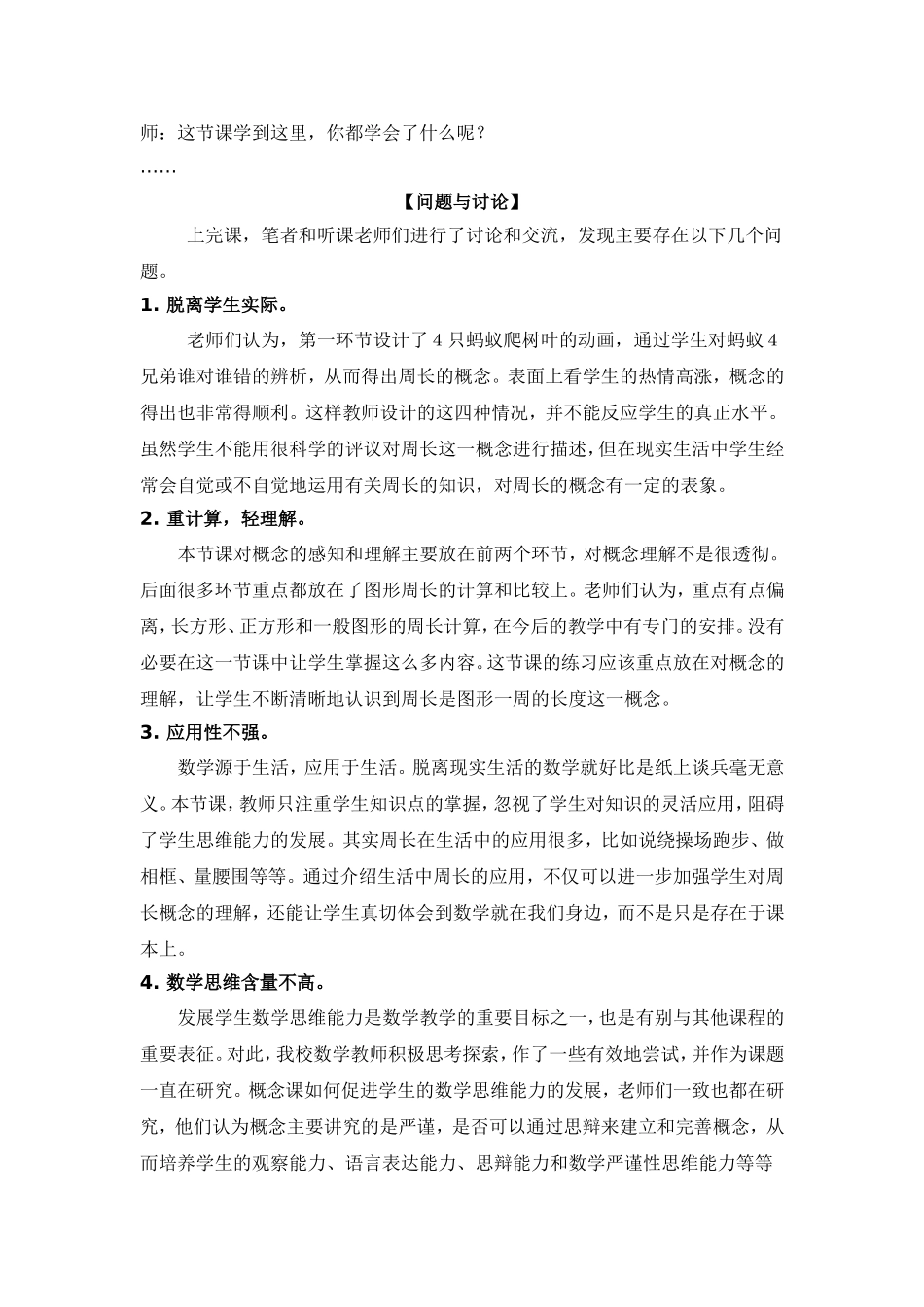 师：这节课学到这里，你都学会了什么呢？

……

【问题与讨论】

上完课，笔者和听课老师们进行了讨论和交流，发现主要存在以下几个问题。

1. 脱离学生实际。

老师们认为，第一环节设计了 4 只蚂蚁爬树叶的动画，通过学生对蚂蚁 4 兄弟谁对谁错的辨析，从而得出周长的概念。表面上看学生的热情高涨，概念的得出也非常得顺利。这样教师设计的这四种情况，并不能反应学生的真正水平。虽然学生不能用很科学的评议对周长这一概念进行描述，但在现实生活中学生经常会自觉或不自觉地运用有关周长的知识，对周长的概念有一定的表象。

2. 重计算，轻理解。

本节课对概念的感知和理解主要放在前两个环节，对概念理解不是很透彻。后面很多环节重点都放在了图形周长的计算和比较上。老师们认为，重点有点偏离，长方形、正方形和一般图形的周长计算，在今后的教学中有专门的安排。没有必要在这一节课中让学生掌握这么多内容。这节课的练习应该重点放在对概念的理解，让学生不断清晰地认识到周长是图形一周的长度这一概念。

3. 应用性不强。

数学源于生活，应用于生活。脱离现实生活的数学就好比是纸上谈兵毫无意义。本节课，教师只注重学生知识点的掌握，忽视了学生对知识的灵活应用，阻碍了学生思维能力的发展。其实周长在生活中的应用很多，比如说绕操场跑步、做相框、量腰围等等。通过介绍生活中周长的应用，不仅可以进一步加强学生对周长概念的理解，还能让学生真切体会到数学就在我们身边，而不是只是存在于课本上。

4. 数学思维含量不高。

发展学生数学思维能力是数学教学的重要目标之一，也是有别与其他课程的重要表征。对此，我校数学教师积极思考探索，作了一些有效地尝试，并作为课题一直在研究。概念课如何促进学生的数学思维能力的发展，老师们一致也都在研究，他们认为概念主要讲究的是严谨，是否可以通过思辩来建立和完善概念，从而培养学生的观察能力、语言表达能力、思辩能力和数学严谨性思维能力等等